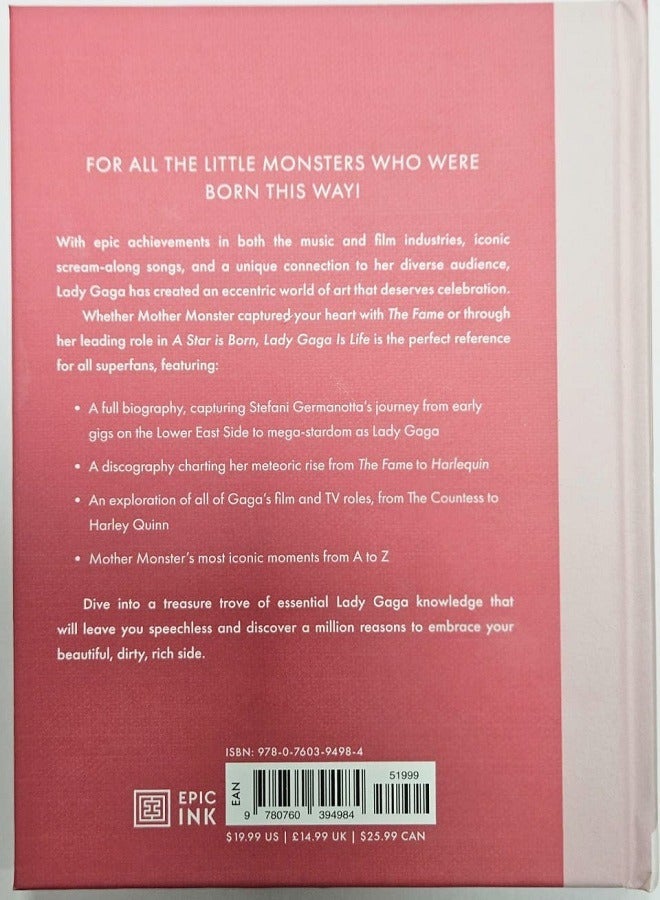 FOR ALL THE LITTLE MONSTERS WHO WERE BORN THIS WAY!

With epic achievements in both the music and film industries, iconic scream-along songs, and a unique connection to her diverse audience, Lady Gaga has created an eccentric world of art that deserves celebration.

Whether Mother Monster captured your heart with The Fame or through her leading role in A Star is Born, Lady Gaga Is Life is the perfect reference for all superfans, featuring:

• A full biography, capturing Stefani Germanotta's journey from early gigs on the Lower East Side to mega-stardom as Lady Gaga

• A discography charting her meteoric rise from The Fame to Harlequin

• An exploration of all of Gaga's film and TV roles, from The Countess to Harley Quinn

• Mother Monster's most iconic moments from A to Z

Dive into a treasure trove of essential Lady Gaga knowledge that will leave you speechless and discover a million reasons to embrace your beautiful, dirty, rich side.

ISBN: 978-0-7603-9498-4

EPIC INK

EAN

9 780760 394984

51999

$19.99 US | £14.99 UK | $25.99 CAN